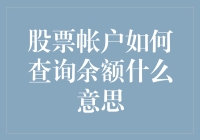 股票帐户如何查询余额什么意思